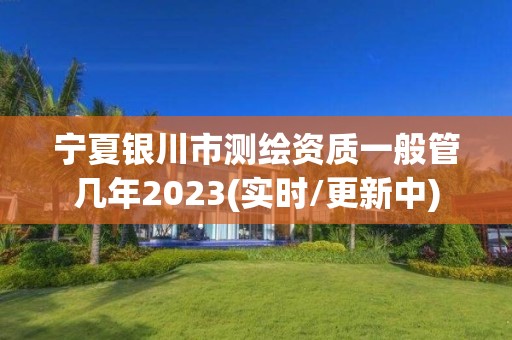 宁夏银川市测绘资质一般管几年2023(实时/更新中)